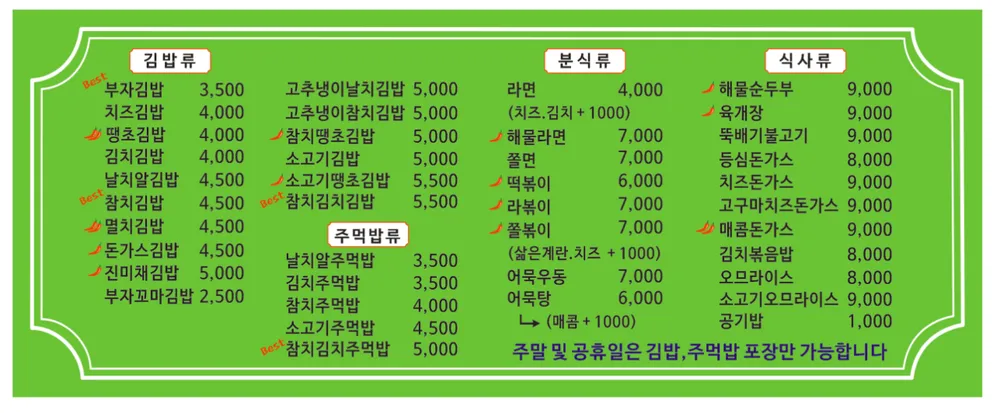 김밥류

Best
부자김밥 3,500
치즈김밥 4,000
땡초김밥 4,000
김치김밥 4,000
날치알김밥 4,500
Best
참치김밥 4,500
멸치김밥 4,500
돈가스김밥 4,500
진미채김밥 5,000
부자꼬마김밥 2,500

고추냉이날치김밥 5,000
고추냉이참치김밥 5,000
참치땡초김밥 5,000
소고기김밥 5,000
소고기땡초김밥 5,500
Best
참치김치김밥 5,500

주먹밥류

날치알주먹밥 3,500
김치주먹밥 3,500
참치주먹밥 4,000
소고기주먹밥 4,500
Best
참치김치주먹밥 5,000

분식류

라면 4,000
(치즈.김치 + 1000)
해물라면 7,000
쫄면 7,000
떡볶이 6,000
라볶이 7,000
쫄볶이 7,000
(삶은계란.치즈 + 1000)
어묵우동 7,000
어묵탕 6,000
↳ (매콤 + 1000)

식사류

해물순두부 9,000
육개장 9,000
뚝배기불고기 9,000
등심돈가스 8,000
치즈돈가스 9,000
고구마치즈돈가스 9,000
매콤돈가스 9,000
김치볶음밥 8,000
오므라이스 8,000
소고기오므라이스 9,000
공기밥 1,000

주말 및 공휴일은 김밥,주먹밥 포장만 가능합니다